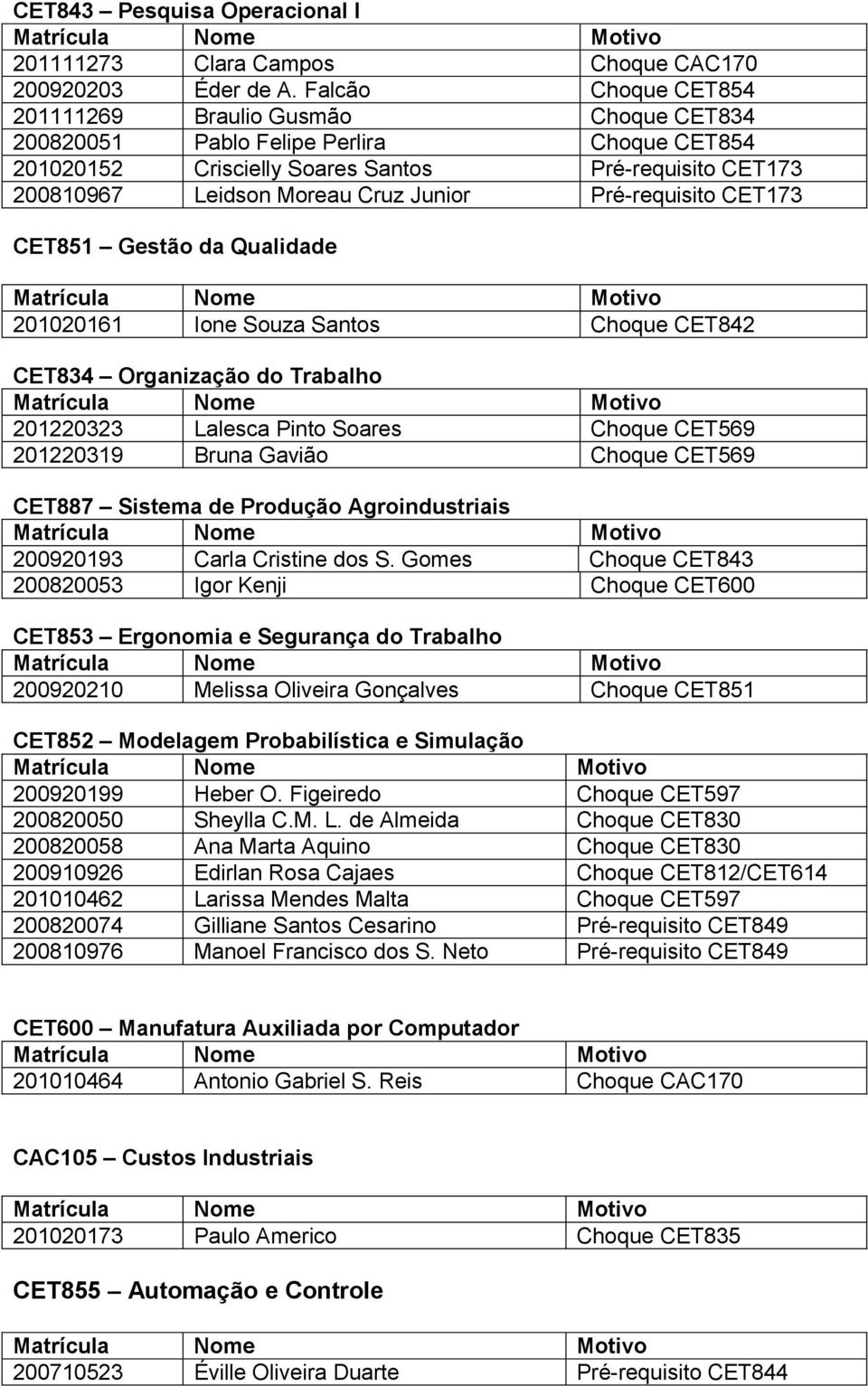 CET843 – Pesquisa Operacional I

| Matrícula | Nome | Motivo |
|---|---|---|
| 201111273 | Clara Campos | Choque CAC170 |
| 200920203 | Éder de A. Falcão | Choque CET854 |
| 201111269 | Braulio Gusmão | Choque CET834 |
| 200820051 | Pablo Felipe Perlira | Choque CET854 |
| 201020152 | Criscielly Soares Santos | Pré-requisito CET173 |
| 200810967 | Leidson Moreau Cruz Junior | Pré-requisito CET173 |

CET851 – Gestão da Qualidade

| Matrícula | Nome | Motivo |
|---|---|---|
| 201020161 | Ione Souza Santos | Choque CET842 |

CET834 – Organização do Trabalho

| Matrícula | Nome | Motivo |
|---|---|---|
| 201220323 | Lalesca Pinto Soares | Choque CET569 |
| 201220319 | Bruna Gavião | Choque CET569 |

CET887 – Sistema de Produção Agroindustriais

| Matrícula | Nome | Motivo |
|---|---|---|
| 200920193 | Carla Cristine dos S. Gomes | Choque CET843 |
| 200820053 | Igor Kenji | Choque CET600 |

CET853 – Ergonomia e Segurança do Trabalho

| Matrícula | Nome | Motivo |
|---|---|---|
| 200920210 | Melissa Oliveira Gonçalves | Choque CET851 |

CET852 – Modelagem Probabilística e Simulação

| Matrícula | Nome | Motivo |
|---|---|---|
| 200920199 | Heber O. Figeiredo | Choque CET597 |
| 200820050 | Sheylla C.M. L. de Almeida | Choque CET830 |
| 200820058 | Ana Marta Aquino | Choque CET830 |
| 200910926 | Edirlan Rosa Cajaes | Choque CET812/CET614 |
| 201010462 | Larissa Mendes Malta | Choque CET597 |
| 200820074 | Gilliane Santos Cesarino | Pré-requisito CET849 |
| 200810976 | Manoel Francisco dos S. Neto | Pré-requisito CET849 |

CET600 – Manufatura Auxiliada por Computador

| Matrícula | Nome | Motivo |
|---|---|---|
| 201010464 | Antonio Gabriel S. Reis | Choque CAC170 |

CAC105 – Custos Industriais

| Matrícula | Nome | Motivo |
|---|---|---|
| 201020173 | Paulo Americo | Choque CET835 |

CET855 – Automação e Controle

| Matrícula | Nome | Motivo |
|---|---|---|
| 200710523 | Éville Oliveira Duarte | Pré-requisito CET844 |